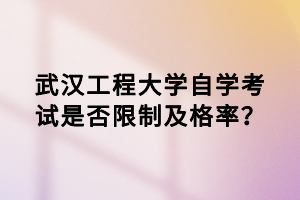 武汉工程大学自学考试是否限制及格率？